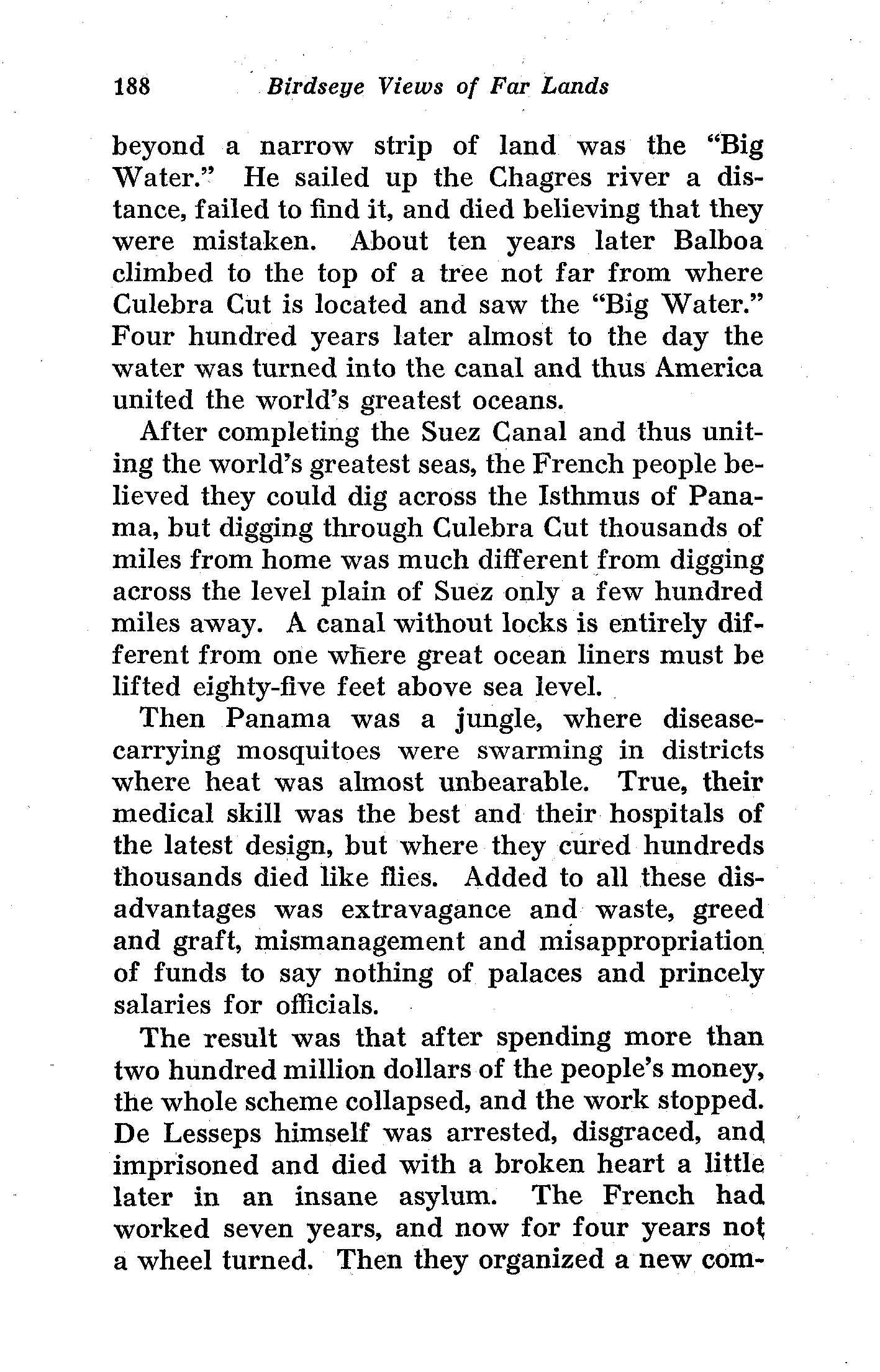 188 Birdseye Views of Far Lands

beyond a narrow strip of land was the "Big Water." He sailed up the Chagres river a distance, failed to find it, and died believing that they were mistaken. About ten years later Balboa climbed to the top of a tree not far from where Culebra Cut is located and saw the "Big Water." Four hundred years later almost to the day the water was turned into the canal and thus America united the world's greatest oceans.

After completing the Suez Canal and thus uniting the world's greatest seas, the French people believed they could dig across the Isthmus of Panama, but digging through Culebra Cut thousands of miles from home was much different from digging across the level plain of Suez only a few hundred miles away. A canal without locks is entirely different from one where great ocean liners must be lifted eighty-five feet above sea level.

Then Panama was a jungle, where disease-carrying mosquitoes were swarming in districts where heat was almost unbearable. True, their medical skill was the best and their hospitals of the latest design, but where they cured hundreds thousands died like flies. Added to all these disadvantages was extravagance and waste, greed and graft, mismanagement and misappropriation of funds to say nothing of palaces and princely salaries for officials.

The result was that after spending more than two hundred million dollars of the people's money, the whole scheme collapsed, and the work stopped. De Lesseps himself was arrested, disgraced, and imprisoned and died with a broken heart a little later in an insane asylum. The French had worked seven years, and now for four years not a wheel turned. Then they organized a new com-